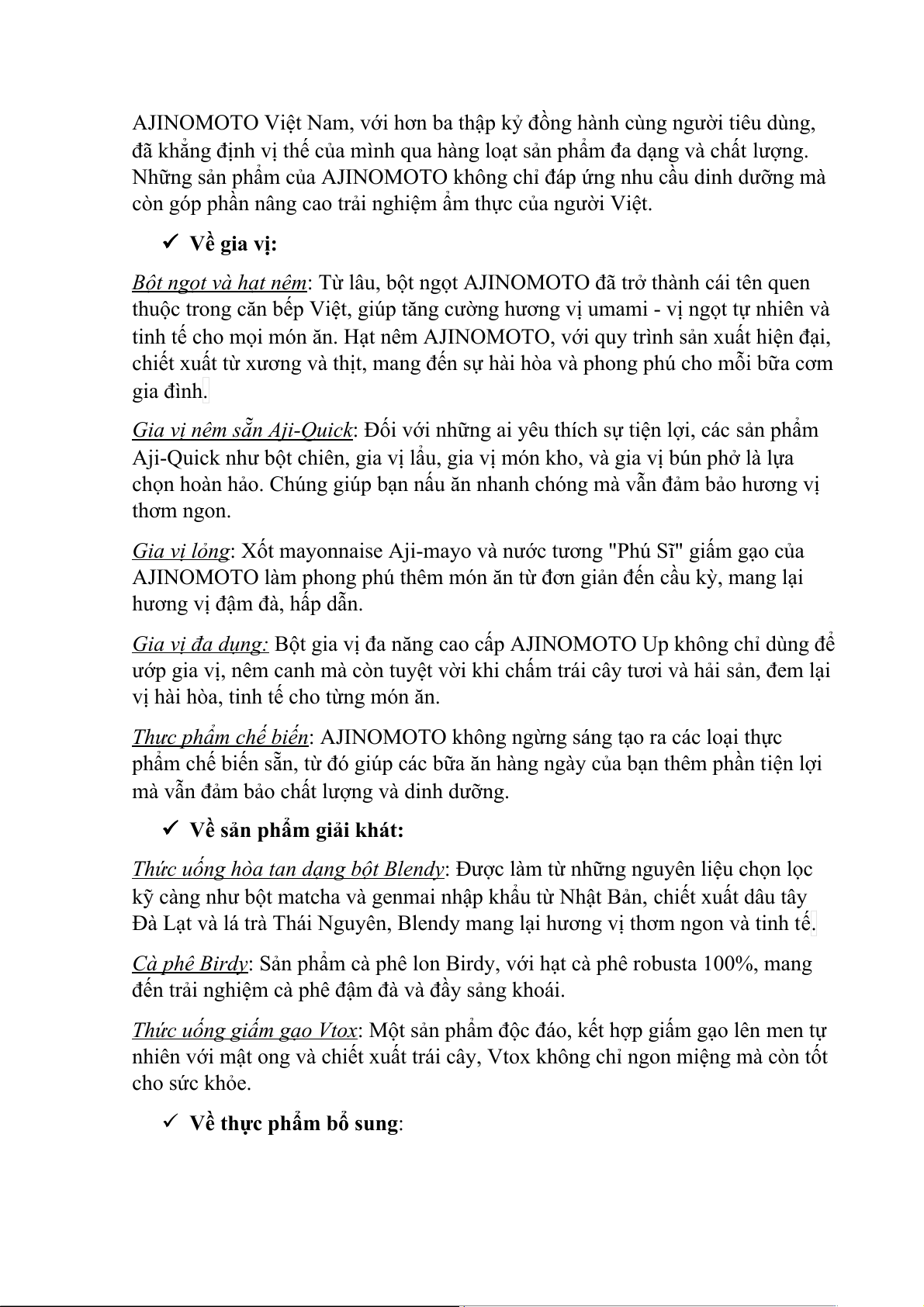 AJINOMOTO Việt Nam, với hơn ba thập kỷ đồng hành cùng người tiêu dùng, đã khẳng định vị thế của mình qua hàng loạt sản phẩm đa dạng và chất lượng. Những sản phẩm của AJINOMOTO không chỉ đáp ứng nhu cầu dinh dưỡng mà còn góp phần nâng cao trải nghiệm ẩm thực của người Việt.

✓ Về gia vị:

Bột ngọt và hạt nêm: Từ lâu, bột ngọt AJINOMOTO đã trở thành cái tên quen thuộc trong căn bếp Việt, giúp tăng cường hương vị umami - vị ngọt tự nhiên và tinh tế cho mọi món ăn. Hạt nêm AJINOMOTO, với quy trình sản xuất hiện đại, chiết xuất từ xương và thịt, mang đến sự hài hòa và phong phú cho mỗi bữa cơm gia đình.

Gia vị nêm sẵn Aji-Quick: Đối với những ai yêu thích sự tiện lợi, các sản phẩm Aji-Quick như bột chiên, gia vị lẩu, gia vị món kho, và gia vị bún phở là lựa chọn hoàn hảo. Chúng giúp bạn nấu ăn nhanh chóng mà vẫn đảm bảo hương vị thơm ngon.

Gia vị lỏng: Xốt mayonnaise Aji-mayo và nước tương "Phú Sĩ" giấm gạo của AJINOMOTO làm phong phú thêm món ăn từ đơn giản đến cầu kỳ, mang lại hương vị đậm đà, hấp dẫn.

Gia vị đa dụng: Bột gia vị đa năng cao cấp AJINOMOTO Up không chỉ dùng để ướp gia vị, nêm canh mà còn tuyệt vời khi chấm trái cây tươi và hải sản, đem lại vị hài hòa, tinh tế cho từng món ăn.

Thực phẩm chế biến: AJINOMOTO không ngừng sáng tạo ra các loại thực phẩm chế biến sẵn, từ đó giúp các bữa ăn hàng ngày của bạn thêm phần tiện lợi mà vẫn đảm bảo chất lượng và dinh dưỡng.

✓ Về sản phẩm giải khát:

Thức uống hòa tan dạng bột Blendy: Được làm từ những nguyên liệu chọn lọc kỹ càng như bột matcha và genmai nhập khẩu từ Nhật Bản, chiết xuất dâu tây Đà Lạt và lá trà Thái Nguyên, Blendy mang lại hương vị thơm ngon và tinh tế.

Cà phê Birdy: Sản phẩm cà phê lon Birdy, với hạt cà phê robusta 100%, mang đến trải nghiệm cà phê đậm đà và đầy sảng khoái.

Thức uống giấm gạo Vtox: Một sản phẩm độc đáo, kết hợp giấm gạo lên men tự nhiên với mật ong và chiết xuất trái cây, Vtox không chỉ ngon miệng mà còn tốt cho sức khỏe.

✓ Về thực phẩm bổ sung: